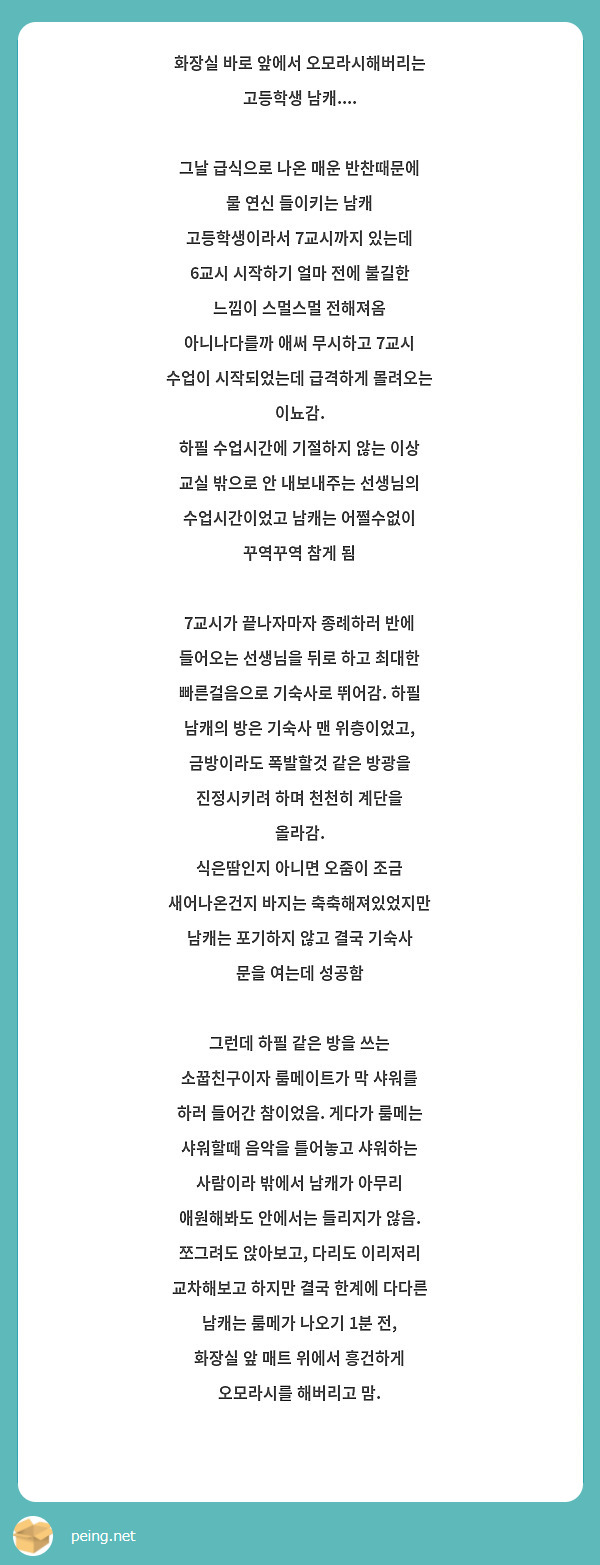 화장실 바로 앞에서 오모라시해버리는 고등학생 남캐....

그날 급식으로 나온 매운 반찬때문에 물 연신 들이키는 남캐
고등학생이라서 7교시까지 있는데 6교시 시작하기 얼마 전에 불길한 느낌이 스멀스멀 전해져옴
아니나다를까 애써 무시하고 7교시 수업이 시작되었는데 급격하게 몰려오는 이뇨감.
하필 수업시간에 기절하지 않는 이상 교실 밖으로 안 내보내주는 선생님의 수업시간이었고 남캐는 어쩔수없이 꾸역꾸역 참게 됨

7교시가 끝나자마자 종례하러 반에 들어오는 선생님을 뒤로 하고 최대한 빠른걸음으로 기숙사로 뛰어감. 하필 남캐의 방은 기숙사 맨 위층이었고, 금방이라도 폭발할것 같은 방광을 진정시키려 하며 천천히 계단을 올라감.
식은땀인지 아니면 오줌이 조금 새어나온건지 바지는 축축해져있었지만 남캐는 포기하지 않고 결국 기숙사 문을 여는데 성공함

그런데 하필 같은 방을 쓰는 소꿉친구이자 룸메이트가 막 샤워를 하러 들어간 참이었음. 게다가 룸메는 샤워할때 음악을 틀어놓고 샤워하는 사람이라 밖에서 남캐가 아무리 애원해봐도 안에서는 들리지가 않음.
쪼그려도 앉아보고, 다리도 이리저리 교차해보고 하지만 결국 한계에 다다른 남캐는 룸메가 나오기 1분 전, 화장실 앞 매트 위에서 흥건하게 오모라시를 해버리고 맘.

peing.net